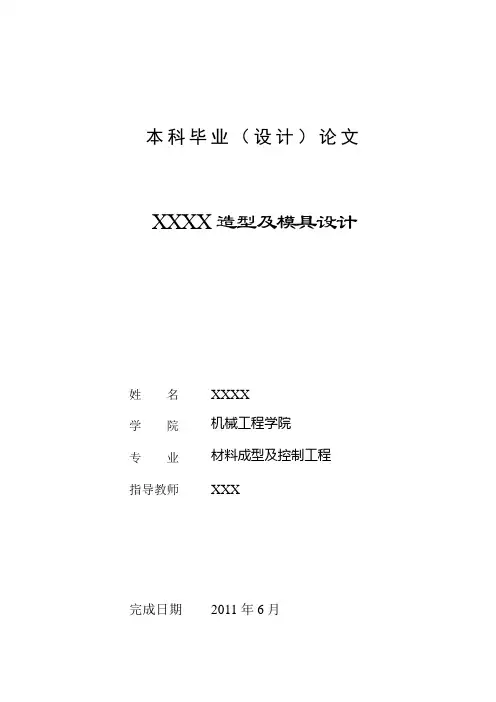 本科毕业（设计）论文

XXXX造型及模具设计

姓 名 XXXX
学 院 机械工程学院
专 业 材料成型及控制工程
指导教师 XXX

完成日期 2011年6月